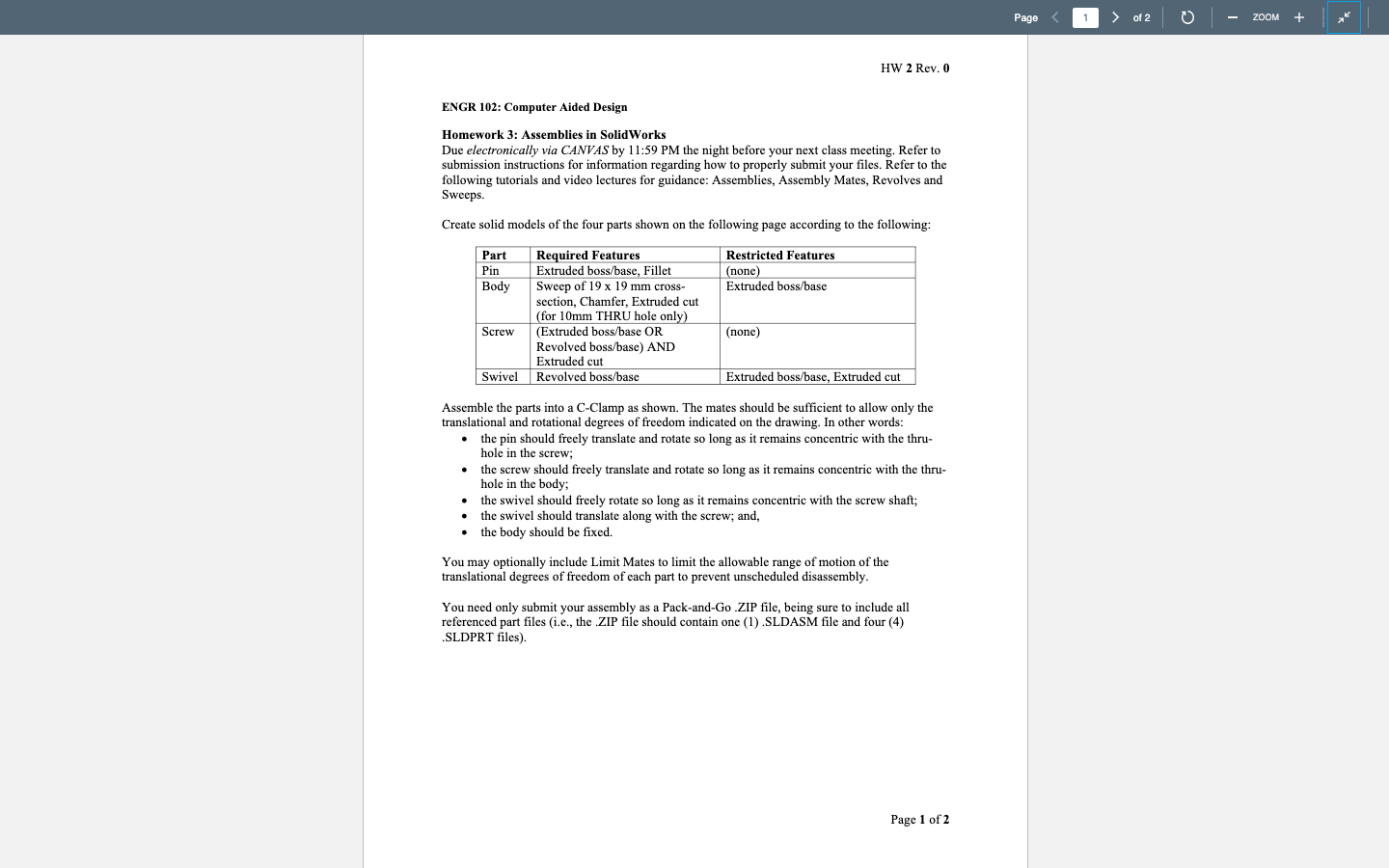 Page 1 of 2 ZOOM

HW 2 Rev. 0

ENGR 102: Computer Aided Design

Homework 3: Assemblies in SolidWorks
Due electronically via CANVAS by 11:59 PM the night before your next class meeting. Refer to submission instructions for information regarding how to properly submit your files. Refer to the following tutorials and video lectures for guidance: Assemblies, Assembly Mates, Revolves and Sweeps.

Create solid models of the four parts shown on the following page according to the following:

| Part | Required Features | Restricted Features |
|---|---|---|
| Pin | Extruded boss/base, Fillet | (none) |
| Body | Sweep of 19 x 19 mm cross-section, Chamfer, Extruded cut (for 10mm THRU hole only) | Extruded boss/base |
| Screw | (Extruded boss/base OR Revolved boss/base) AND Extruded cut | (none) |
| Swivel | Revolved boss/base | Extruded boss/base, Extruded cut |

Assemble the parts into a C-Clamp as shown. The mates should be sufficient to allow only the translational and rotational degrees of freedom indicated on the drawing. In other words:
• the pin should freely translate and rotate so long as it remains concentric with the thru-hole in the screw;
• the screw should freely translate and rotate so long as it remains concentric with the thru-hole in the body;
• the swivel should freely rotate so long as it remains concentric with the screw shaft;
• the swivel should translate along with the screw; and,
• the body should be fixed.

You may optionally include Limit Mates to limit the allowable range of motion of the translational degrees of freedom of each part to prevent unscheduled disassembly.

You need only submit your assembly as a Pack-and-Go .ZIP file, being sure to include all referenced part files (i.e., the .ZIP file should contain one (1) .SLDASM file and four (4) .SLDPRT files).

Page 1 of 2